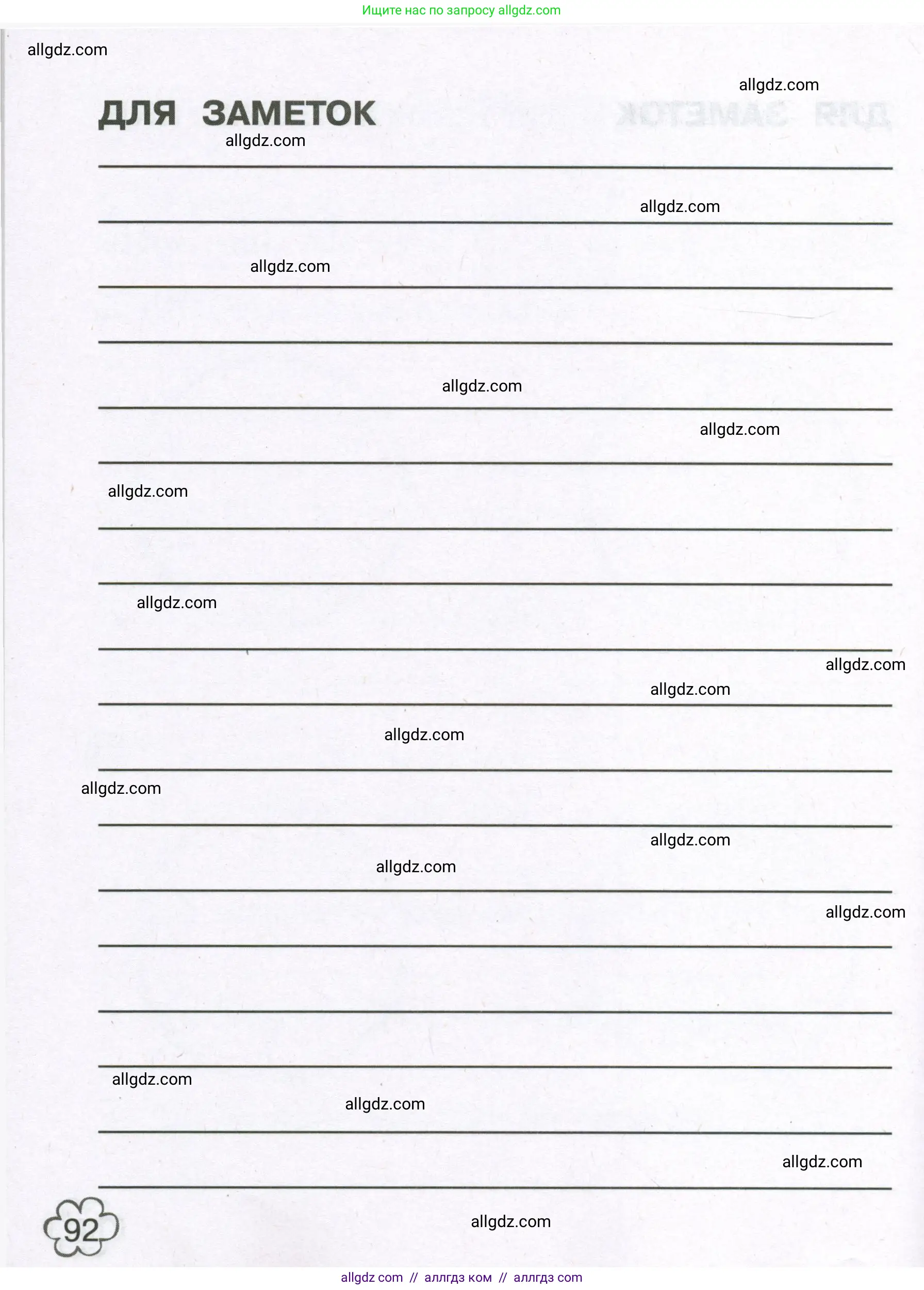 Ищите нас по запросу allgdz.com

ДЛЯ ЗАМЕТОК

____

____

____

____

____

____

____

____

____

____

____

____

____

____

____

____

____

____

92

allgdz com // аллгдз ком // аллгдз com

allgdz.com